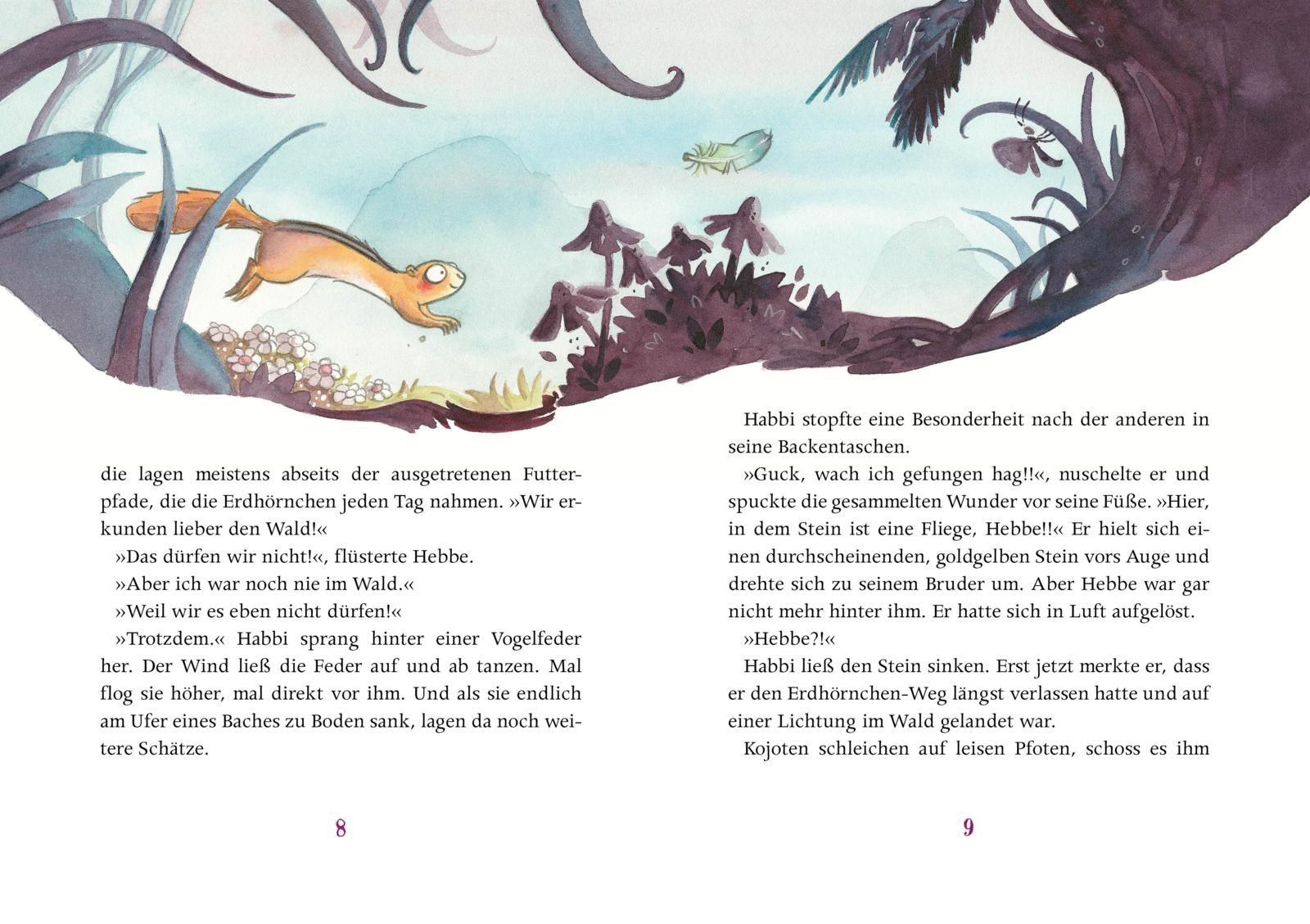 die lagen meistens abseits der ausgetretenen Futterpfade, die die Erdhörnchen jeden Tag nahmen. »Wir erkunden lieber den Wald!«

»Das dürfen wir nicht!«, flüsterte Hebbe.

»Aber ich war noch nie im Wald.«

»Weil wir es eben nicht dürfen!«

»Trotzdem.« Habbi sprang hinter einer Vogelfeder her. Der Wind ließ die Feder auf und ab tanzen. Mal flog sie höher, mal direkt vor ihm. Und als sie endlich am Ufer eines Baches zu Boden sank, lagen da noch weitere Schätze.

8

Habbi stopfte eine Besonderheit nach der anderen in seine Backentaschen.

»Guck, wach ich gefungen hag!!«, nuschelte er und spuckte die gesammelten Wunder vor seine Füße. »Hier, in dem Stein ist eine Fliege, Hebbe!!« Er hielt sich einen durchscheinenden, goldgelben Stein vors Auge und drehte sich zu seinem Bruder um. Aber Hebbe war gar nicht mehr hinter ihm. Er hatte sich in Luft aufgelöst.

»Hebbe?!«

Habbi ließ den Stein sinken. Erst jetzt merkte er, dass er den Erdhörnchen-Weg längst verlassen hatte und auf einer Lichtung im Wald gelandet war.

Kojoten schleichen auf leisen Pfoten, schoss es ihm

9